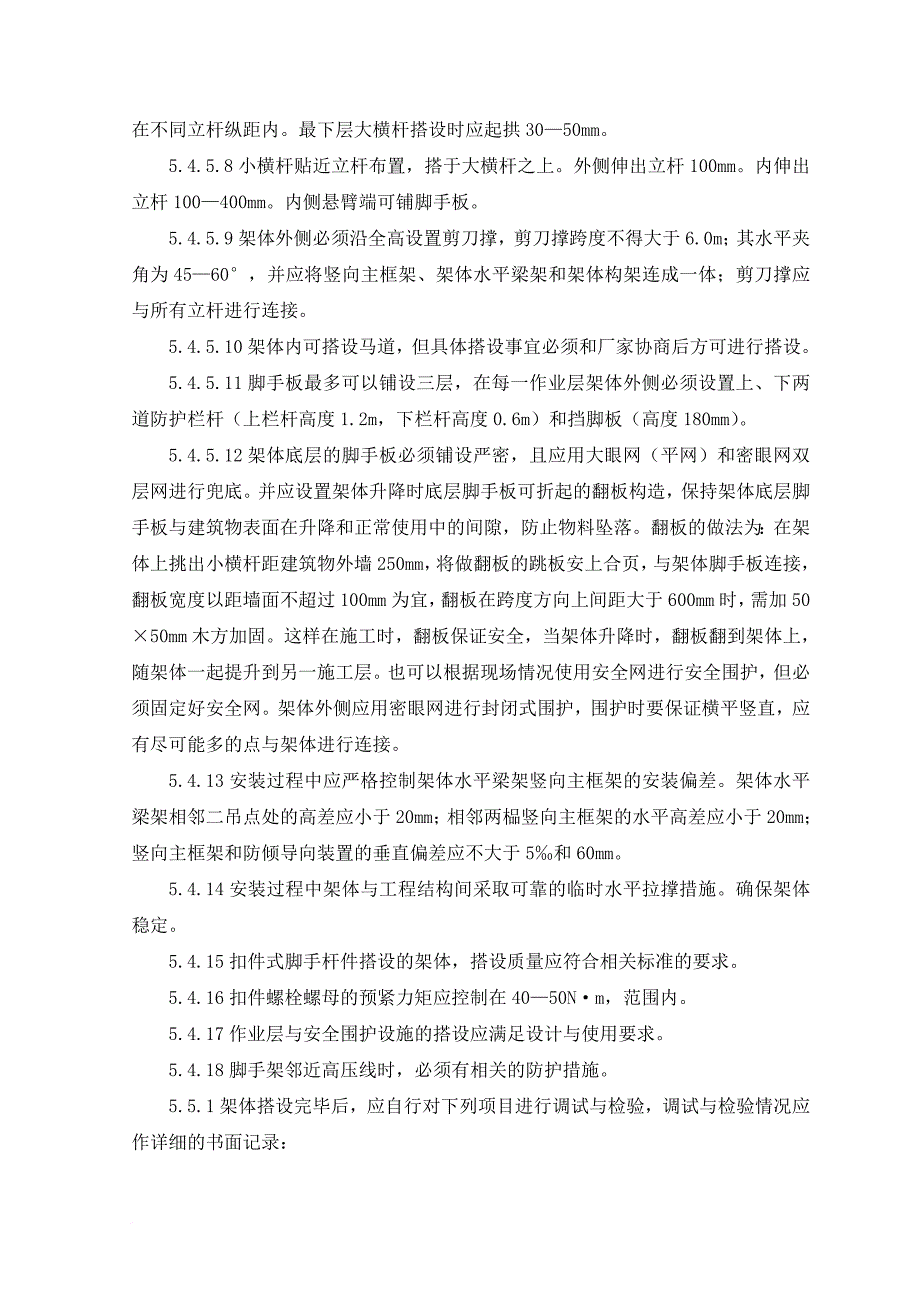 在不同立杆纵距内。最下层大横杆搭设时应起拱 30—50mm。

5.4.5.8 小横杆贴近立杆布置，搭于大横杆之上。外侧伸出立杆 100mm。内伸出立杆 100—400mm。内侧悬臂端可铺脚手板。

5.4.5.9 架体外侧必须沿全高设置剪刀撑，剪刀撑跨度不得大于 6.0m；其水平夹角为 45—60°，并应将竖向主框架、架体水平梁架和架体构架连成一体；剪刀撑应与所有立杆进行连接。

5.4.5.10 架体内可搭设马道，但具体搭设事宜必须和厂家协商后方可进行搭设。

5.4.5.11 脚手板最多可以铺设三层，在每一作业层架体外侧必须设置上、下两道防护栏杆（上栏杆高度 1.2m，下栏杆高度 0.6m）和挡脚板（高度 180mm）。

5.4.5.12 架体底层的脚手板必须铺设严密，且应用大眼网（平网）和密眼网双层网进行兜底。并应设置架体升降时底层脚手板可折起的翻板构造，保持架体底层脚手板与建筑物表面在升降和正常使用中的间隙，防止物料坠落。翻板的做法为：在架体上挑出小横杆距建筑物外墙 250mm，将做翻板的跳板安上合页，与架体脚手板连接，翻板宽度以距墙面不超过 100mm 为宜，翻板在跨度方向上间距大于 600mm 时，需加 50×50mm 木方加固。这样在施工时，翻板保证安全，当架体升降时，翻板翻到架体上，随架体一起提升到另一施工层。也可以根据现场情况使用安全网进行安全围护，但必须固定好安全网。架体外侧应用密眼网进行封闭式围护，围护时要保证横平竖直，应有尽可能多的点与架体进行连接。

5.4.13 安装过程中应严格控制架体水平梁架竖向主框架的安装偏差。架体水平梁架相邻二吊点处的高差应小于 20mm；相邻两榀竖向主框架的水平高差应小于 20mm；竖向主框架和防倾导向装置的垂直偏差应不大于 5‰和 60mm。

5.4.14 安装过程中架体与工程结构间采取可靠的临时水平拉撑措施。确保架体稳定。

5.4.15 扣件式脚手杆件搭设的架体，搭设质量应符合相关标准的要求。

5.4.16 扣件螺栓螺母的预紧力矩应控制在 40—50N·m，范围内。

5.4.17 作业层与安全围护设施的搭设应满足设计与使用要求。

5.4.18 脚手架邻近高压线时，必须有相关的防护措施。

5.5.1 架体搭设完毕后，应自行对下列项目进行调试与检验，调试与检验情况应作详细的书面记录：